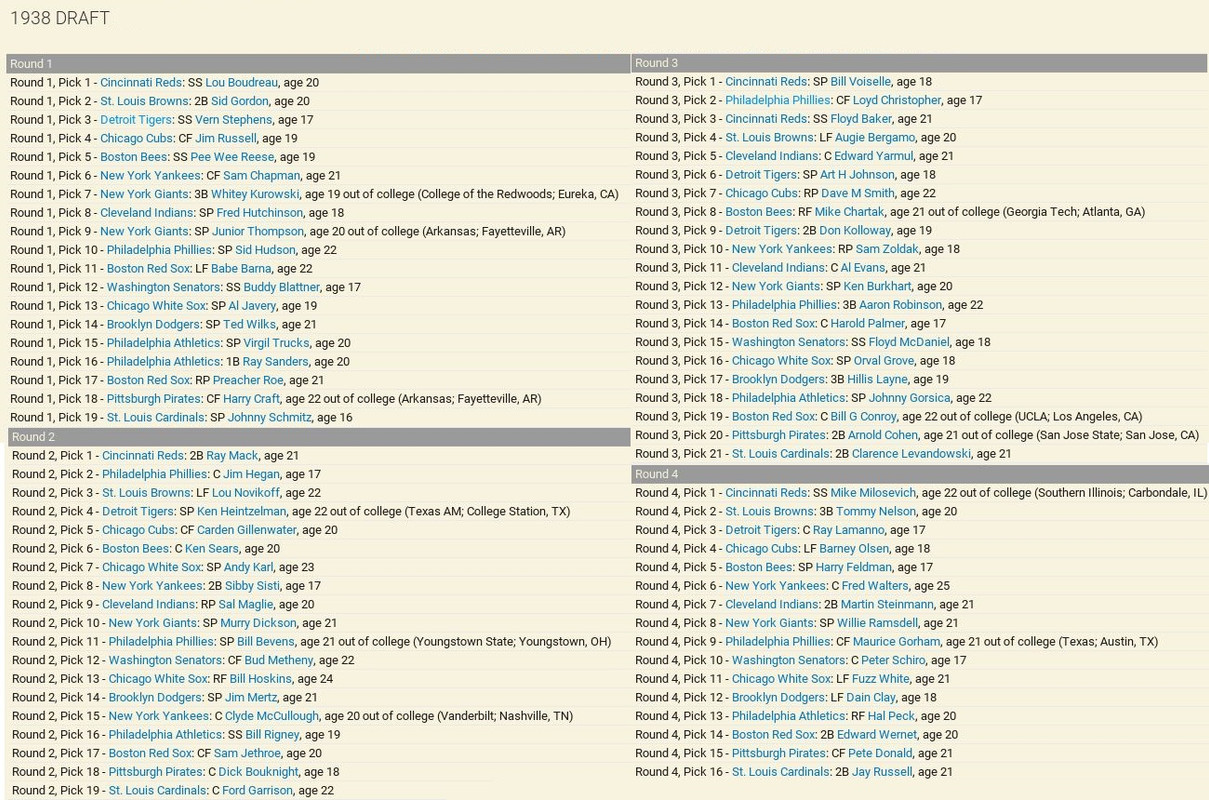 1938 DRAFT

Round 1
Round 1, Pick 1 - Cincinnati Reds: SS Lou Boudreau, age 20
Round 1, Pick 2 - St. Louis Browns: 2B Sid Gordon, age 20
Round 1, Pick 3 - Detroit Tigers: SS Vern Stephens, age 17
Round 1, Pick 4 - Chicago Cubs: CF Jim Russell, age 19
Round 1, Pick 5 - Boston Bees: SS Pee Wee Reese, age 19
Round 1, Pick 6 - New York Yankees: CF Sam Chapman, age 21
Round 1, Pick 7 - New York Giants: 3B Whitey Kurowski, age 19 out of college (College of the Redwoods; Eureka, CA)
Round 1, Pick 8 - Cleveland Indians: SP Fred Hutchinson, age 18
Round 1, Pick 9 - New York Giants: SP Junior Thompson, age 20 out of college (Arkansas; Fayetteville, AR)
Round 1, Pick 10 - Philadelphia Phillies: SP Sid Hudson, age 22
Round 1, Pick 11 - Boston Red Sox: LF Babe Barna, age 22
Round 1, Pick 12 - Washington Senators: SS Buddy Blattner, age 17
Round 1, Pick 13 - Chicago White Sox: SP Al Javery, age 19
Round 1, Pick 14 - Brooklyn Dodgers: SP Ted Wilks, age 21
Round 1, Pick 15 - Philadelphia Athletics: SP Virgil Trucks, age 20
Round 1, Pick 16 - Philadelphia Athletics: 1B Ray Sanders, age 20
Round 1, Pick 17 - Boston Red Sox: RP Preacher Roe, age 21
Round 1, Pick 18 - Pittsburgh Pirates: CF Harry Craft, age 22 out of college (Arkansas; Fayetteville, AR)
Round 1, Pick 19 - St. Louis Cardinals: SP Johnny Schmitz, age 16
Round 2
Round 2, Pick 1 - Cincinnati Reds: 2B Ray Mack, age 21
Round 2, Pick 2 - Philadelphia Phillies: C Jim Hegan, age 17
Round 2, Pick 3 - St. Louis Browns: LF Lou Novikoff, age 22
Round 2, Pick 4 - Detroit Tigers: SP Ken Heintzelman, age 22 out of college (Texas AM; College Station, TX)
Round 2, Pick 5 - Chicago Cubs: CF Carden Gillenwater, age 20
Round 2, Pick 6 - Boston Bees: C Ken Sears, age 20
Round 2, Pick 7 - Chicago White Sox: SP Andy Karl, age 23
Round 2, Pick 8 - New York Yankees: 2B Sibby Sisti, age 17
Round 2, Pick 9 - Cleveland Indians: RP Sal Maglie, age 20
Round 2, Pick 10 - New York Giants: SP Murry Dickson, age 21
Round 2, Pick 11 - Philadelphia Phillies: SP Bill Bevens, age 21 out of college (Youngstown State; Youngstown, OH)
Round 2, Pick 12 - Washington Senators: CF Bud Metheny, age 22
Round 2, Pick 13 - Chicago White Sox: RF Bill Hoskins, age 24
Round 2, Pick 14 - Brooklyn Dodgers: SP Jim Mertz, age 21
Round 2, Pick 15 - New York Yankees: C Clyde McCullough, age 20 out of college (Vanderbilt; Nashville, TN)
Round 2, Pick 16 - Philadelphia Athletics: SS Bill Rigney, age 19
Round 2, Pick 17 - Boston Red Sox: CF Sam Jethroe, age 20
Round 2, Pick 18 - Pittsburgh Pirates: C Dick Bouknight, age 18
Round 2, Pick 19 - St. Louis Cardinals: C Ford Garrison, age 22

Round 3
Round 3, Pick 1 - Cincinnati Reds: SP Bill Voiselle, age 18
Round 3, Pick 2 - Philadelphia Phillies: CF Loyd Christopher, age 17
Round 3, Pick 3 - Cincinnati Reds: SS Floyd Baker, age 21
Round 3, Pick 4 - St. Louis Browns: LF Augie Bergamo, age 20
Round 3, Pick 5 - Cleveland Indians: C Edward Yarmul, age 21
Round 3, Pick 6 - Detroit Tigers: SP Art H Johnson, age 18
Round 3, Pick 7 - Chicago Cubs: RP Dave M Smith, age 22
Round 3, Pick 8 - Boston Bees: RF Mike Chartak, age 21 out of college (Georgia Tech; Atlanta, GA)
Round 3, Pick 9 - Detroit Tigers: 2B Don Kolloway, age 19
Round 3, Pick 10 - New York Yankees: RP Sam Zoldak, age 18
Round 3, Pick 11 - Cleveland Indians: C Al Evans, age 21
Round 3, Pick 12 - New York Giants: SP Ken Burkhart, age 20
Round 3, Pick 13 - Philadelphia Phillies: 3B Aaron Robinson, age 22
Round 3, Pick 14 - Boston Red Sox: C Harold Palmer, age 17
Round 3, Pick 15 - Washington Senators: SS Floyd McDaniel, age 18
Round 3, Pick 16 - Chicago White Sox: SP Orval Grove, age 18
Round 3, Pick 17 - Brooklyn Dodgers: 3B Hillis Layne, age 19
Round 3, Pick 18 - Philadelphia Athletics: SP Johnny Gorsica, age 22
Round 3, Pick 19 - Boston Red Sox: C Bill G Conroy, age 22 out of college (UCLA; Los Angeles, CA)
Round 3, Pick 20 - Pittsburgh Pirates: 2B Arnold Cohen, age 21 out of college (San Jose State; San Jose, CA)
Round 3, Pick 21 - St. Louis Cardinals: 2B Clarence Levandowski, age 21
Round 4
Round 4, Pick 1 - Cincinnati Reds: SS Mike Milosevich, age 22 out of college (Southern Illinois; Carbondale, IL)
Round 4, Pick 2 - St. Louis Browns: 3B Tommy Nelson, age 20
Round 4, Pick 3 - Detroit Tigers: C Ray Lamanno, age 17
Round 4, Pick 4 - Chicago Cubs: LF Barney Olsen, age 18
Round 4, Pick 5 - Boston Bees: SP Harry Feldman, age 17
Round 4, Pick 6 - New York Yankees: C Fred Walters, age 25
Round 4, Pick 7 - Cleveland Indians: 2B Martin Steinmann, age 21
Round 4, Pick 8 - New York Giants: SP Willie Ramsdell, age 21
Round 4, Pick 9 - Philadelphia Phillies: CF Maurice Gorham, age 21 out of college (Texas; Austin, TX)
Round 4, Pick 10 - Washington Senators: C Peter Schiro, age 17
Round 4, Pick 11 - Chicago White Sox: LF Fuzz White, age 21
Round 4, Pick 12 - Brooklyn Dodgers: LF Dain Clay, age 18
Round 4, Pick 13 - Philadelphia Athletics: RF Hal Peck, age 20
Round 4, Pick 14 - Boston Red Sox: 2B Edward Wernet, age 20
Round 4, Pick 15 - Pittsburgh Pirates: CF Pete Donald, age 21
Round 4, Pick 16 - St. Louis Cardinals: 2B Jay Russell, age 21